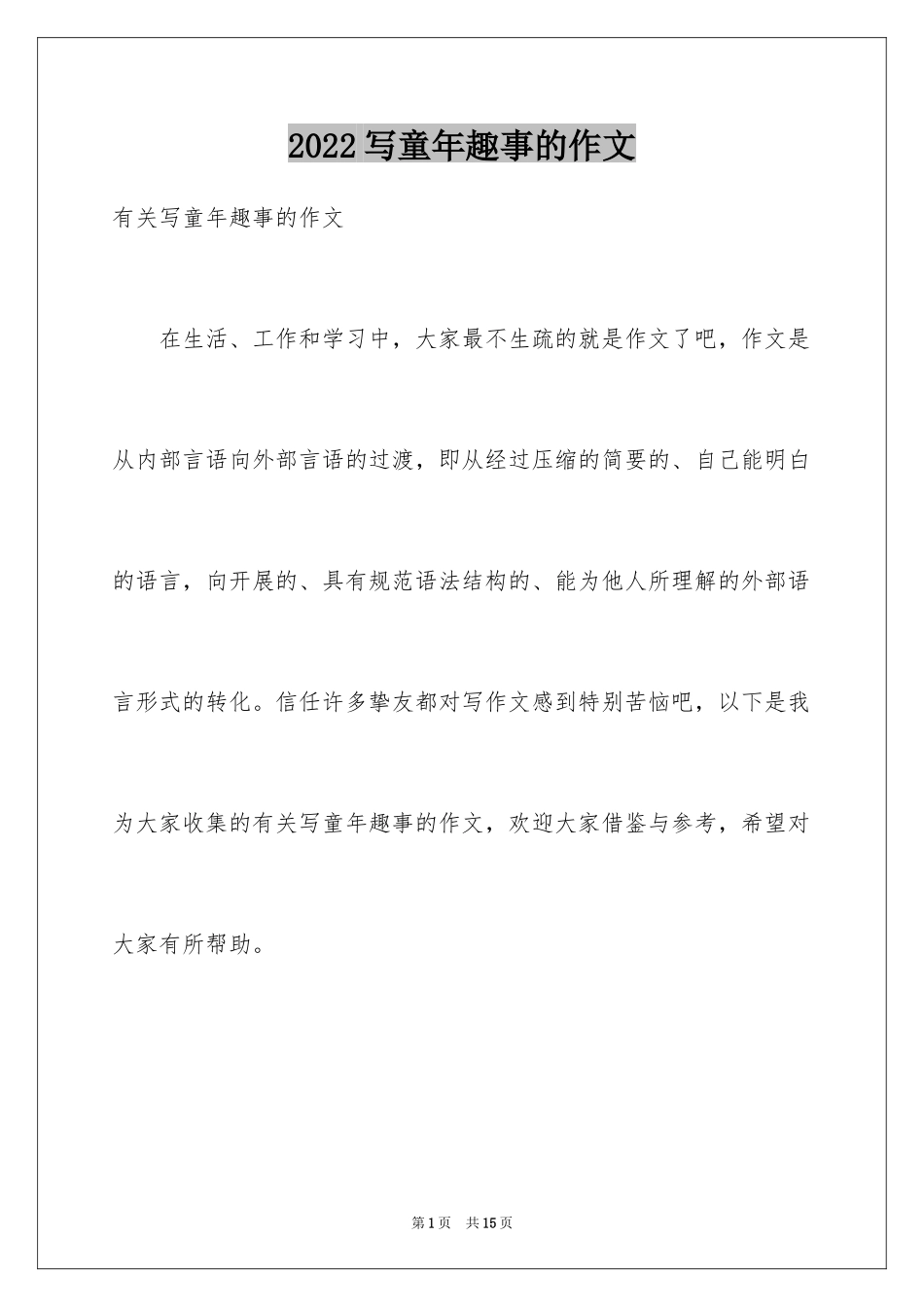 2022写童年趣事的作文

有关写童年趣事的作文

在生活、工作和学习中，大家最不生疏的就是作文了吧，作文是从内部言语向外部言语的过渡，即从经过压缩的简要的、自己能明白的语言，向开展的、具有规范语法结构的、能为他人所理解的外部语言形式的转化。信任许多挚友都对写作文感到特别苦恼吧，以下是我为大家收集的有关写童年趣事的作文，欢迎大家借鉴与参考，希望对大家有所帮助。

第1页 共15页